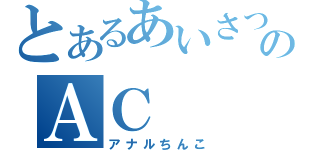 とあるあいさつの
AC
アナルちんこ